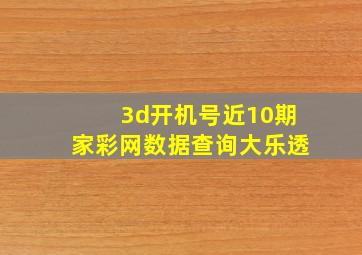 3d开机号近10期
家彩网数据查询大乐透